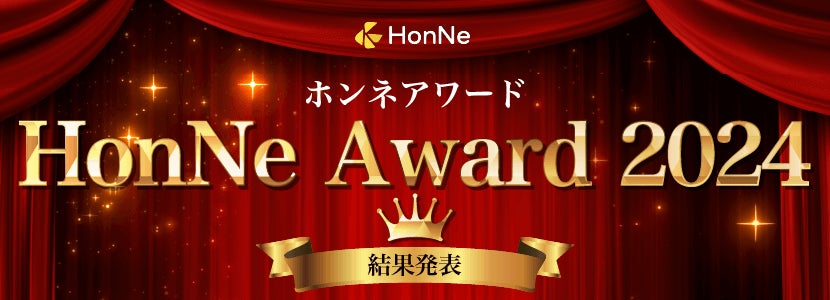 HonNe

ホンネアワード

HonNe Award 2024

結果発表